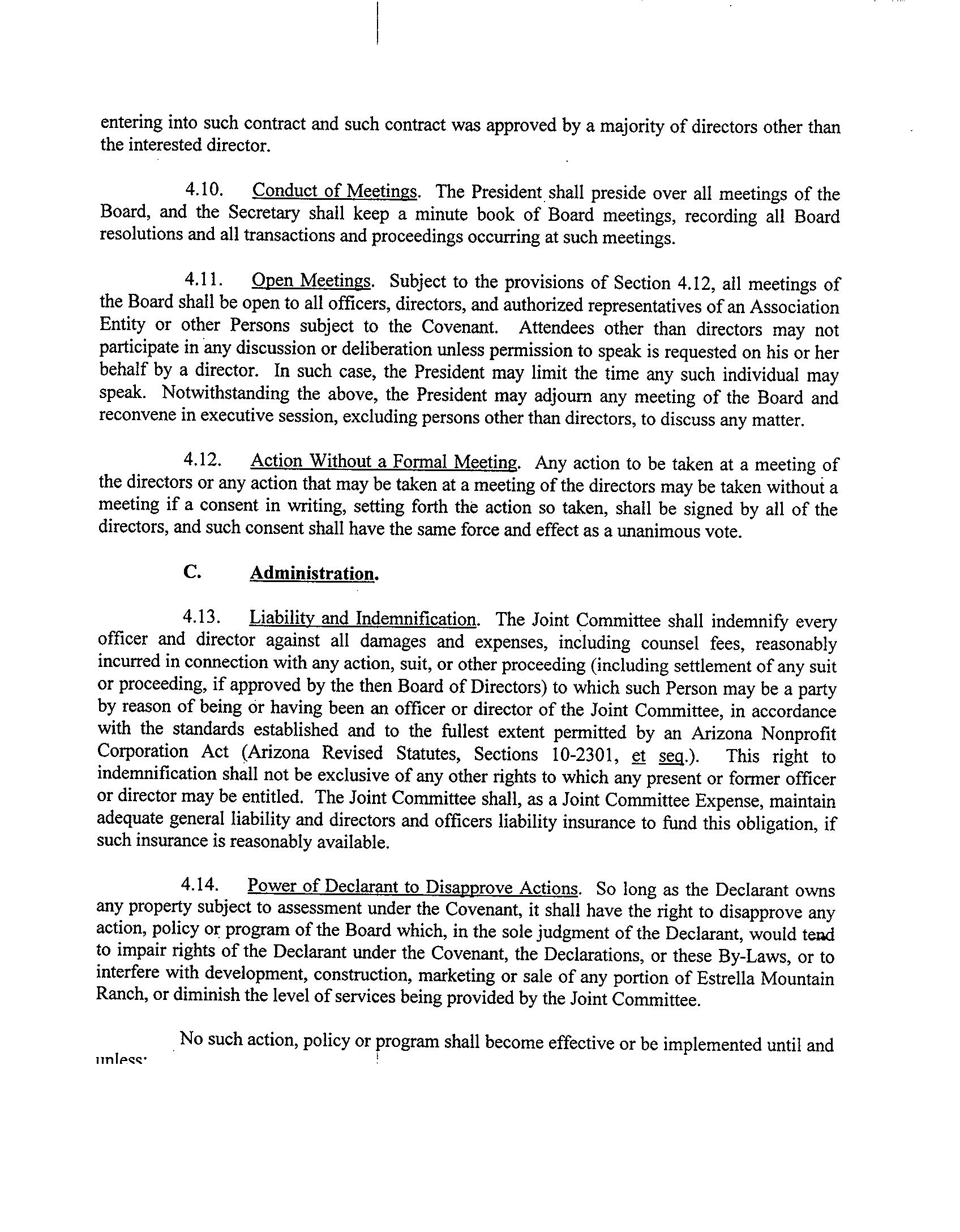 entering into such contract and such contract was approved by a majority of directors other than the interested director.

4.10. Conduct of Meetings. The President shall preside over all meetings of the Board, and the Secretary shall keep a minute book of Board meetings, recording all Board resolutions and all transactions and proceedings occurring at such meetings.

4.11. Open Meetings. Subject to the provisions of Section 4.12, all meetings of the Board shall be open to all officers, directors, and authorized representatives of an Association Entity or other Persons subject to the Covenant. Attendees other than directors may not participate in any discussion or deliberation unless permission to speak is requested on his or her behalf by a director. In such case, the President may limit the time any such individual may speak. Notwithstanding the above, the President may adjourn any meeting of the Board and reconvene in executive session, excluding persons other than directors, to discuss any matter.

4.12. Action Without a Formal Meeting. Any action to be taken at a meeting of the directors or any action that may be taken at a meeting of the directors may be taken without a meeting if a consent in writing, setting forth the action so taken, shall be signed by all of the directors, and such consent shall have the same force and effect as a unanimous vote.

C. Administration.

4.13. Liability and Indemnification. The Joint Committee shall indemnify every officer and director against all damages and expenses, including counsel fees, reasonably incurred in connection with any action, suit, or other proceeding (including settlement of any suit or proceeding, if approved by the then Board of Directors) to which such Person may be a party by reason of being or having been an officer or director of the Joint Committee, in accordance with the standards established and to the fullest extent permitted by an Arizona Nonprofit Corporation Act (Arizona Revised Statutes, Sections 10-2301, et seq.). This right to indemnification shall not be exclusive of any other rights to which any present or former officer or director may be entitled. The Joint Committee shall, as a Joint Committee Expense, maintain adequate general liability and directors and officers liability insurance to fund this obligation, if such insurance is reasonably available.

4.14. Power of Declarant to Disapprove Actions. So long as the Declarant owns any property subject to assessment under the Covenant, it shall have the right to disapprove any action, policy or program of the Board which, in the sole judgment of the Declarant, would tend to impair rights of the Declarant under the Covenant, the Declarations, or these By-Laws, or to interfere with development, construction, marketing or sale of any portion of Estrella Mountain Ranch, or diminish the level of services being provided by the Joint Committee.

No such action, policy or program shall become effective or be implemented until and unless: